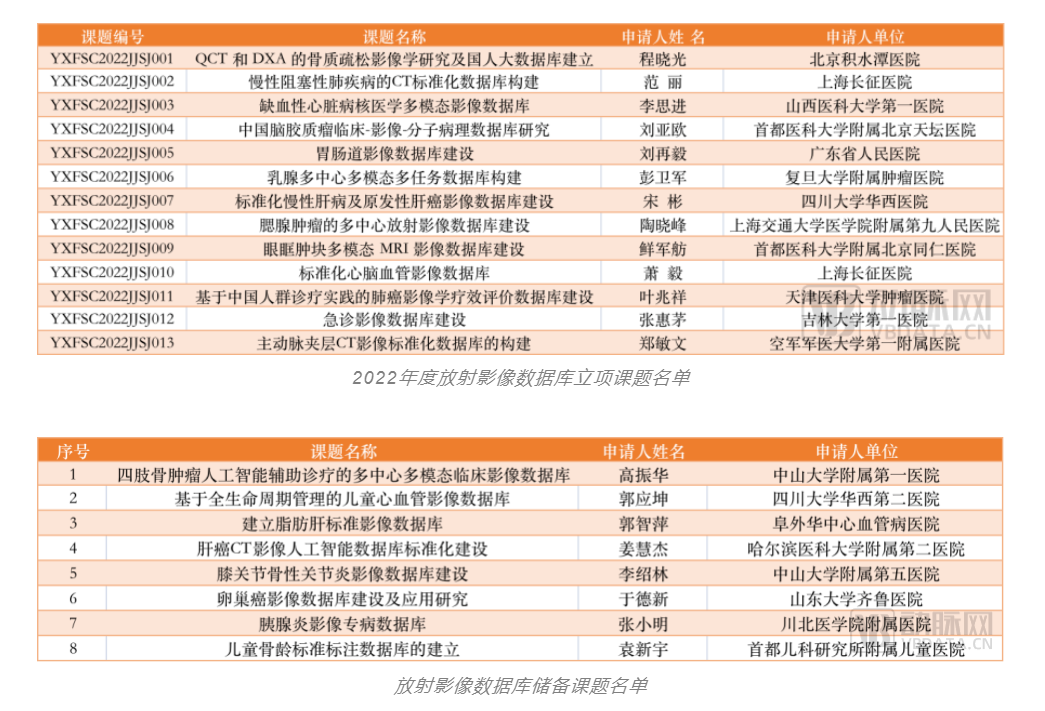 | 课题编号 | 课题名称 | 申请人姓 名 | 申请人单位 |
|---|---|---|---|
| YXFSC2022JJSJ001 | QCT 和 DXA 的骨质疏松影像学研究及国人大数据库建立 | 程晓光 | 北京积水潭医院 |
| YXFSC2022JJSJ002 | 慢性阻塞性肺疾病的CT标准化数据库构建 | 范 丽 | 上海长征医院 |
| YXFSC2022JJSJ003 | 缺血性心脏病核医学多模态影像数据库 | 李思进 | 山西医科大学第一医院 |
| YXFSC2022JJSJ004 | 中国脑胶质瘤临床-影像-分子病理数据库研究 | 刘亚欧 | 首都医科大学附属北京天坛医院 |
| YXFSC2022JJSJ005 | 胃肠道影像数据库建设 | 刘再毅 | 广东省人民医院 |
| YXFSC2022JJSJ006 | 乳腺多中心多模态多任务数据库构建 | 彭卫军 | 复旦大学附属肿瘤医院 |
| YXFSC2022JJSJ007 | 标准化慢性肝病及原发性肝癌影像数据库建设 | 宋 彬 | 四川大学华西医院 |
| YXFSC2022JJSJ008 | 腮腺肿瘤的多中心放射影像数据库建设 | 陶晓峰 | 上海交通大学医学院附属第九人民医院 |
| YXFSC2022JJSJ009 | 眼眶肿块多模态 MRI 影像数据库建设 | 鲜军舫 | 首都医科大学附属北京同仁医院 |
| YXFSC2022JJSJ010 | 标准化心脑血管影像数据库 | 萧 毅 | 上海长征医院 |
| YXFSC2022JJSJ011 | 基于中国人群诊疗实践的肺癌影像学疗效评价数据库建设 | 叶兆祥 | 天津医科大学肿瘤医院 |
| YXFSC2022JJSJ012 | 急诊影像数据库建设 | 张惠茅 | 吉林大学第一医院 |
| YXFSC2022JJSJ013 | 主动脉夹层CT影像标准化数据库的构建 | 郑敏文 | 空军军医大学第一附属医院 |

2022年度放射影像数据库立项课题名单

| 序号 | 课题名称 | 申请人姓名 | 申请人单位 |
|---|---|---|---|
| 1 | 四肢骨肿瘤人工智能辅助诊疗的多中心多模态临床影像数据库 | 高振华 | 中山大学附属第一医院 |
| 2 | 基于全生命周期管理的儿童心血管影像数据库 | 郭应坤 | 四川大学华西第二医院 |
| 3 | 建立脂肪肝标准影像数据库 | 郭智萍 | 阜外华中心血管病医院 |
| 4 | 肝癌CT影像人工智能数据库标准化建设 | 姜慧杰 | 哈尔滨医科大学附属第二医院 |
| 5 | 膝关节骨性关节炎影像数据库建设 | 李绍林 | 中山大学附属第五医院 |
| 6 | 卵巢癌影像数据库建设及应用研究 | 于德新 | 山东大学齐鲁医院 |
| 7 | 胰腺炎影像专病数据库 | 张小明 | 川北医学院附属医院 |
| 8 | 儿童骨龄标准标注数据库的建立 | 袁新宇 | 首都儿科研究所附属儿童医院 |

放射影像数据库储备课题名单